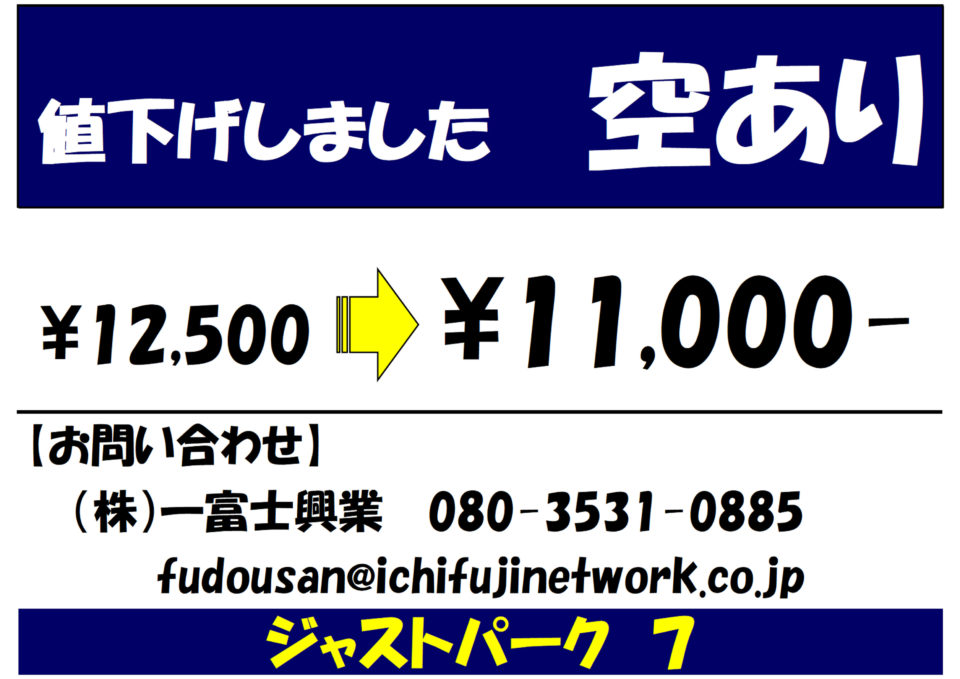 値下げしました　空あり

￥12,500 ￥11,000－

【お問い合わせ】

（株）一富士興業　080－3531－0885

fudousan@ichifujinetwork.co.jp

ジャストパーク　7